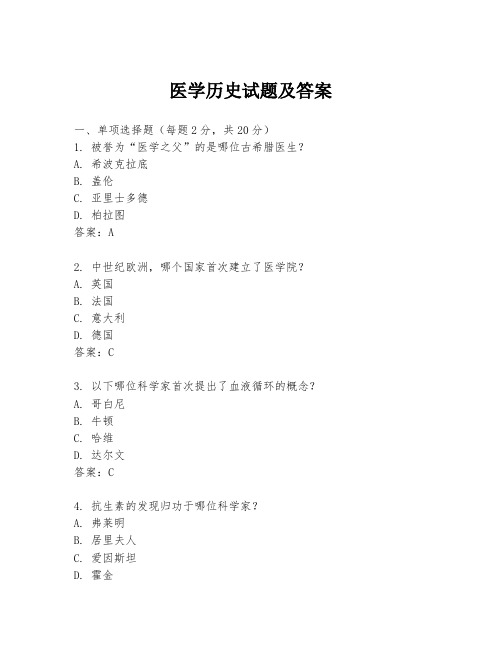 医学历史试题及答案

一、单项选择题（每题2分，共20分）
1. 被誉为“医学之父”的是哪位古希腊医生？
A. 希波克拉底
B. 盖伦
C. 亚里士多德
D. 柏拉图
答案：A

2. 中世纪欧洲，哪个国家首次建立了医学院？
A. 英国
B. 法国
C. 意大利
D. 德国
答案：C

3. 以下哪位科学家首次提出了血液循环的概念？
A. 哥白尼
B. 牛顿
C. 哈维
D. 达尔文
答案：C

4. 抗生素的发现归功于哪位科学家？
A. 弗莱明
B. 居里夫人
C. 爱因斯坦
D. 霍金